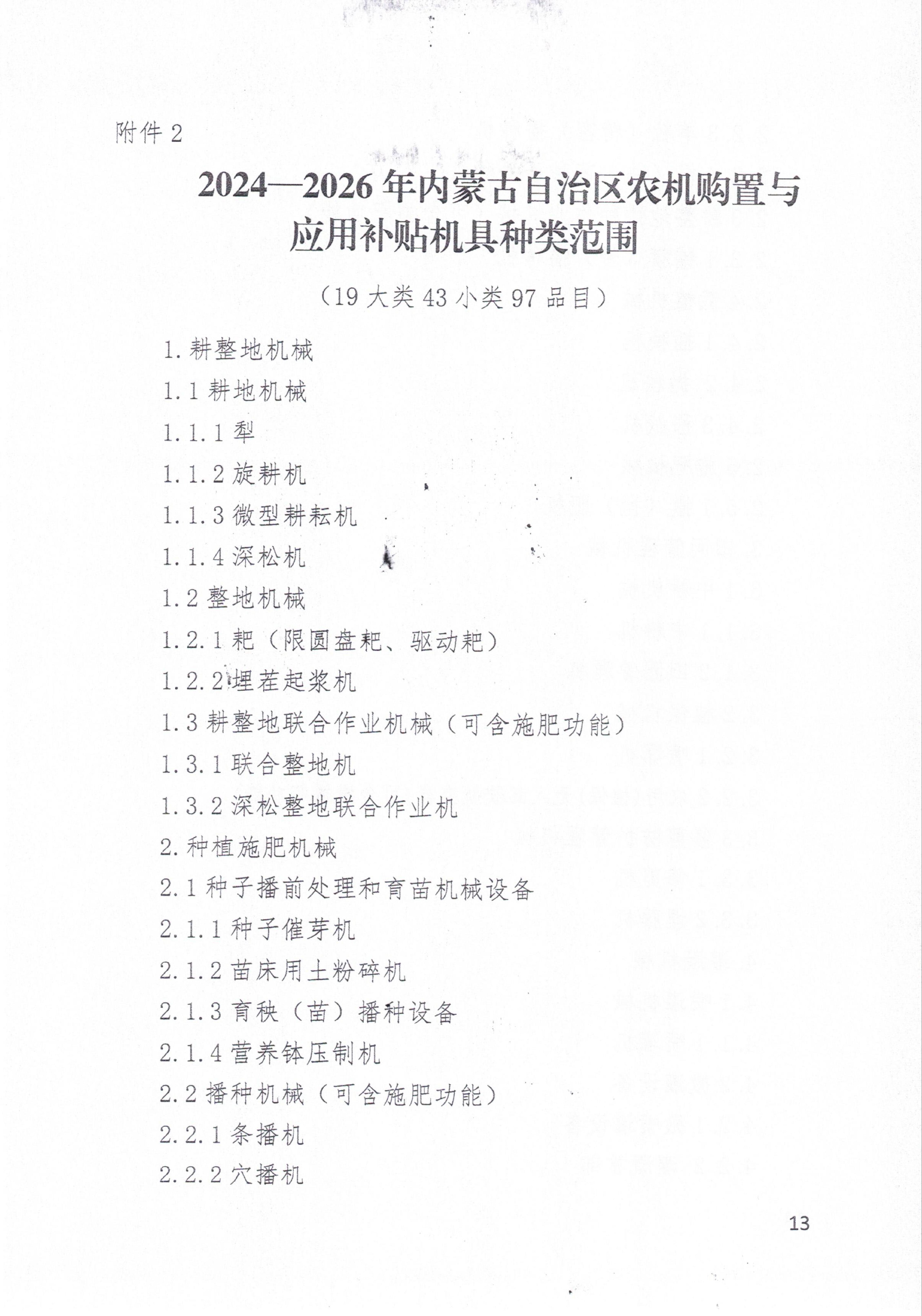 附件 2

2024—2026 年内蒙古自治区农机购置与应用补贴机具种类范围

（19 大类 43 小类 97 品目）

1. 耕整地机械

1.1 耕地机械

1.1.1 犁

1.1.2 旋耕机

1.1.3 微型耕耘机

1.1.4 深松机

1.2 整地机械

1.2.1 耙（限圆盘耙、驱动耙）

1.2.2 埋茬起浆机

1.3 耕整地联合作业机械（可含施肥功能）

1.3.1 联合整地机

1.3.2 深松整地联合作业机

2. 种植施肥机械

2.1 种子播前处理和育苗机械设备

2.1.1 种子催芽机

2.1.2 苗床用土粉碎机

2.1.3 育秧（苗）播种设备

2.1.4 营养钵压制机

2.2 播种机械（可含施肥功能）

2.2.1 条播机

2.2.2 穴播机

13